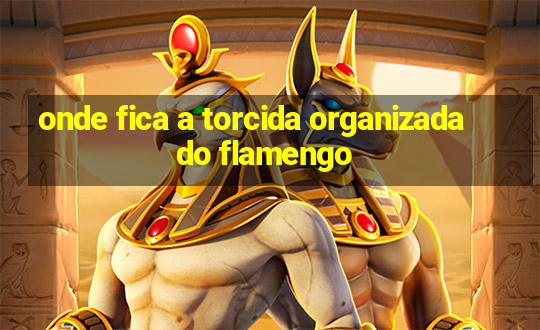 onde fica a torcida organizada do flamengo